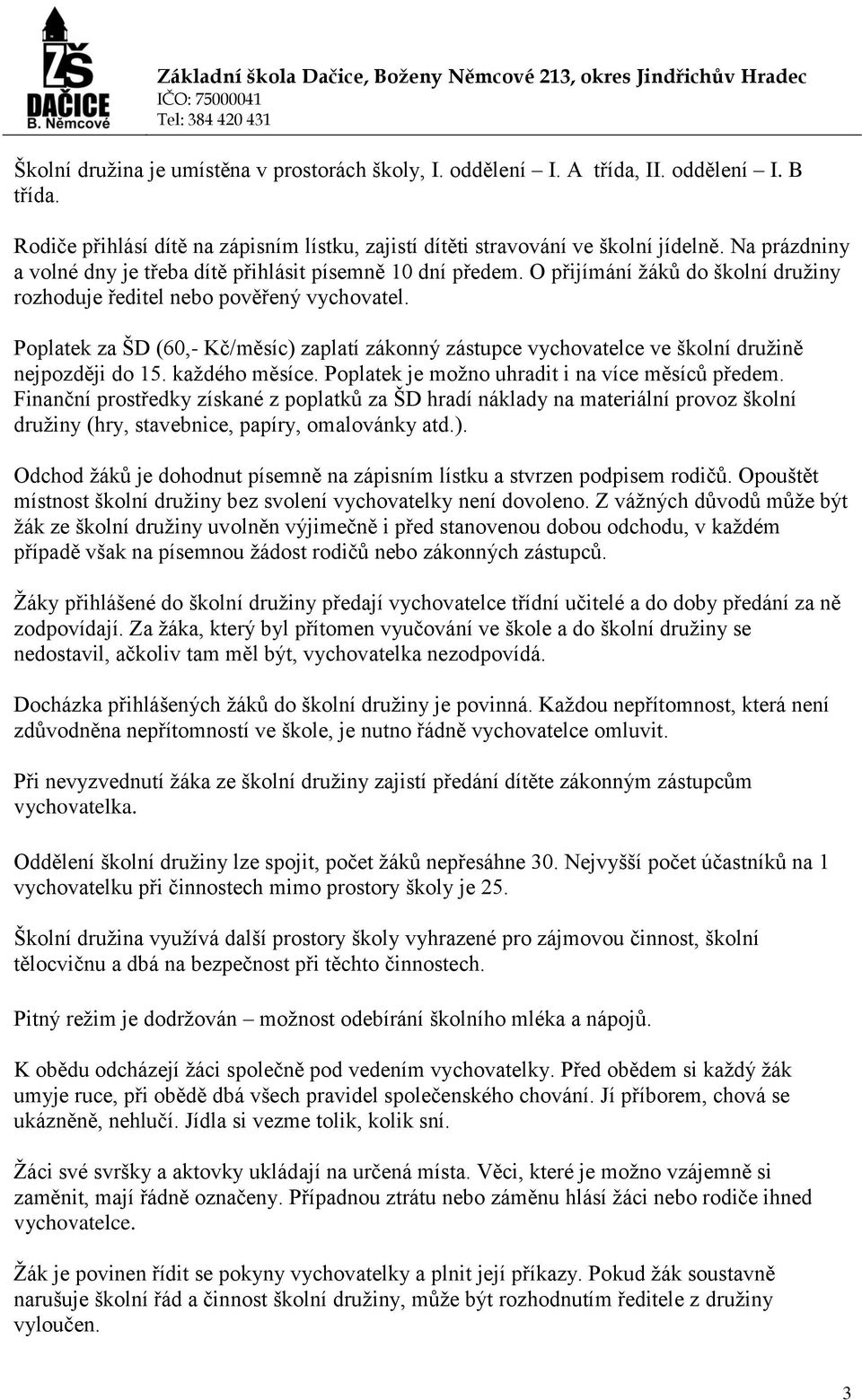 ZŠ DAČICE B. Němcové

Základní škola Dačice, Boženy Němcové 213, okres Jindřichův Hradec
IČO: 75000041
Tel: 384 420 431

Školní družina je umístěna v prostorách školy, I. oddělení – I. A třída, II. oddělení – I. B třída.

Rodiče přihlásí dítě na zápisním lístku, zajistí dítěti stravování ve školní jídelně. Na prázdniny a volné dny je třeba dítě přihlásit písemně 10 dní předem. O přijímání žáků do školní družiny rozhoduje ředitel nebo pověřený vychovatel.

Poplatek za ŠD (60,- Kč/měsíc) zaplatí zákonný zástupce vychovatelce ve školní družině nejpozději do 15. každého měsíce. Poplatek je možno uhradit i na více měsíců předem. Finanční prostředky získané z poplatků za ŠD hradí náklady na materiální provoz školní družiny (hry, stavebnice, papíry, omalovánky atd.).

Odchod žáků je dohodnut písemně na zápisním lístku a stvrzen podpisem rodičů. Opouštět místnost školní družiny bez svolení vychovatelky není dovoleno. Z vážných důvodů může být žák ze školní družiny uvolněn výjimečně i před stanovenou dobou odchodu, v každém případě však na písemnou žádost rodičů nebo zákonných zástupců.

Žáky přihlášené do školní družiny předají vychovatelce třídní učitelé a do doby předání za ně zodpovídají. Za žáka, který byl přítomen vyučování ve škole a do školní družiny se nedostavil, ačkoliv tam měl být, vychovatelka nezodpovídá.

Docházka přihlášených žáků do školní družiny je povinná. Každou nepřítomnost, která není zdůvodněna nepřítomností ve škole, je nutno řádně vychovatelce omluvit.

Při nevyzvednutí žáka ze školní družiny zajistí předání dítěte zákonným zástupcům vychovatelka.

Oddělení školní družiny lze spojit, počet žáků nepřesáhne 30. Nejvyšší počet účastníků na 1 vychovatelku při činnostech mimo prostory školy je 25.

Školní družina využívá další prostory školy vyhrazené pro zájmovou činnost, školní tělocvičnu a dbá na bezpečnost při těchto činnostech.

Pitný režim je dodržován – možnost odebírání školního mléka a nápojů.

K obědu odcházejí žáci společně pod vedením vychovatelky. Před obědem si každý žák umyje ruce, při obědě dbá všech pravidel společenského chování. Jí příborem, chová se ukázněně, nehlučí. Jídla si vezme tolik, kolik sní.

Žáci své svršky a aktovky ukládají na určená místa. Věci, které je možno vzájemně si zaměnit, mají řádně označeny. Případnou ztrátu nebo záměnu hlásí žáci nebo rodiče ihned vychovatelce.

Žák je povinen řídit se pokyny vychovatelky a plnit její příkazy. Pokud žák soustavně narušuje školní řád a činnost školní družiny, může být rozhodnutím ředitele z družiny vyloučen.

3